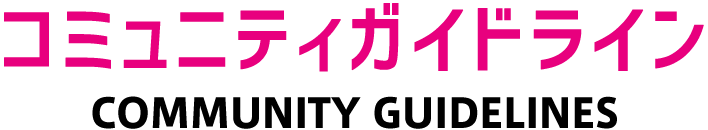 コミュニティガイドライン
COMMUNITY GUIDELINES